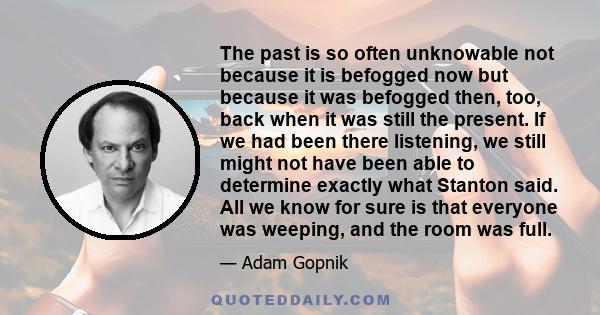 The past is so often unknowable not because it is befogged now but because it was befogged then, too, back when it was still the present. If we had been there listening, we still might not have been able to determine exactly what Stanton said. All we know for sure is that everyone was weeping, and the room was full.

— Adam Gopnik

QUOTEDDAILY.COM